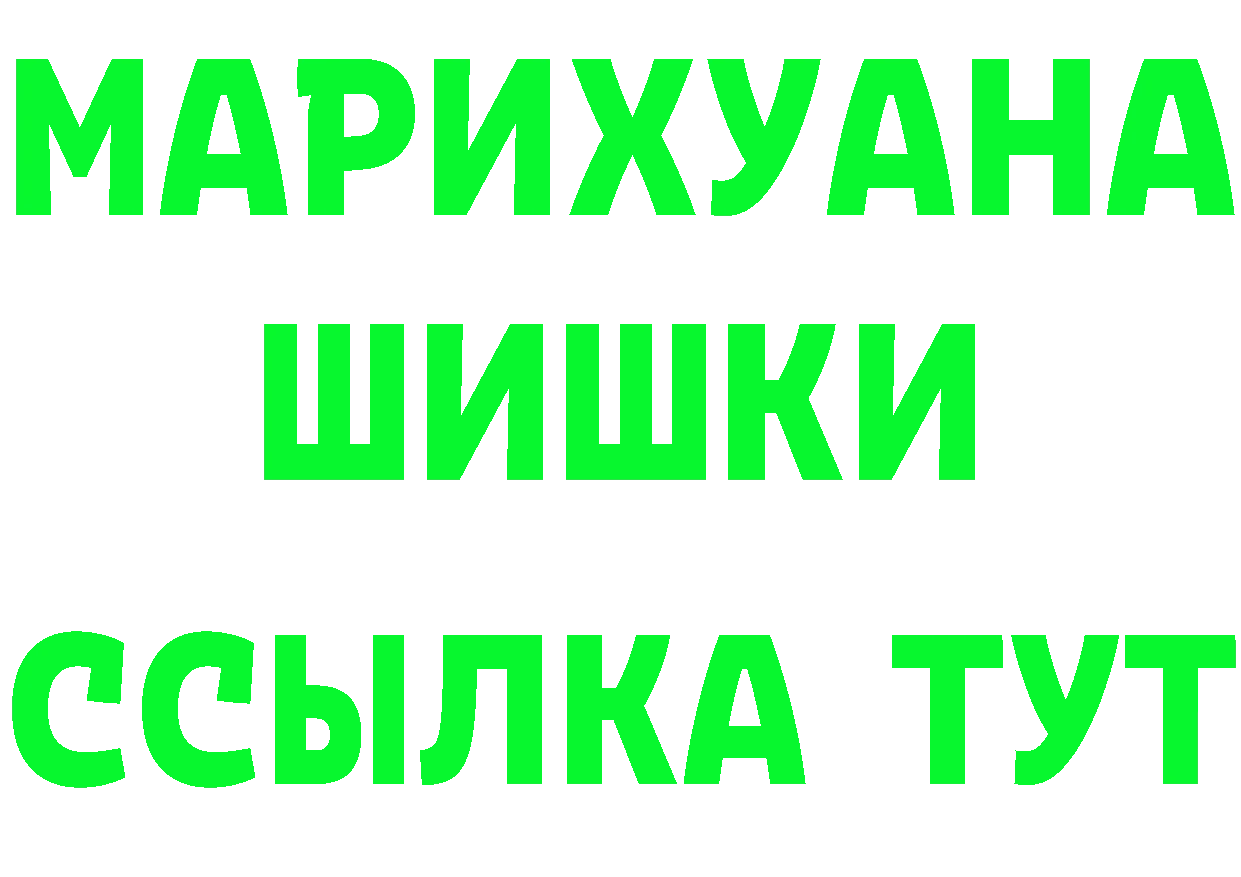 МАРИХУАНА
ШИШКИ
ССЫЛКА ТУТ